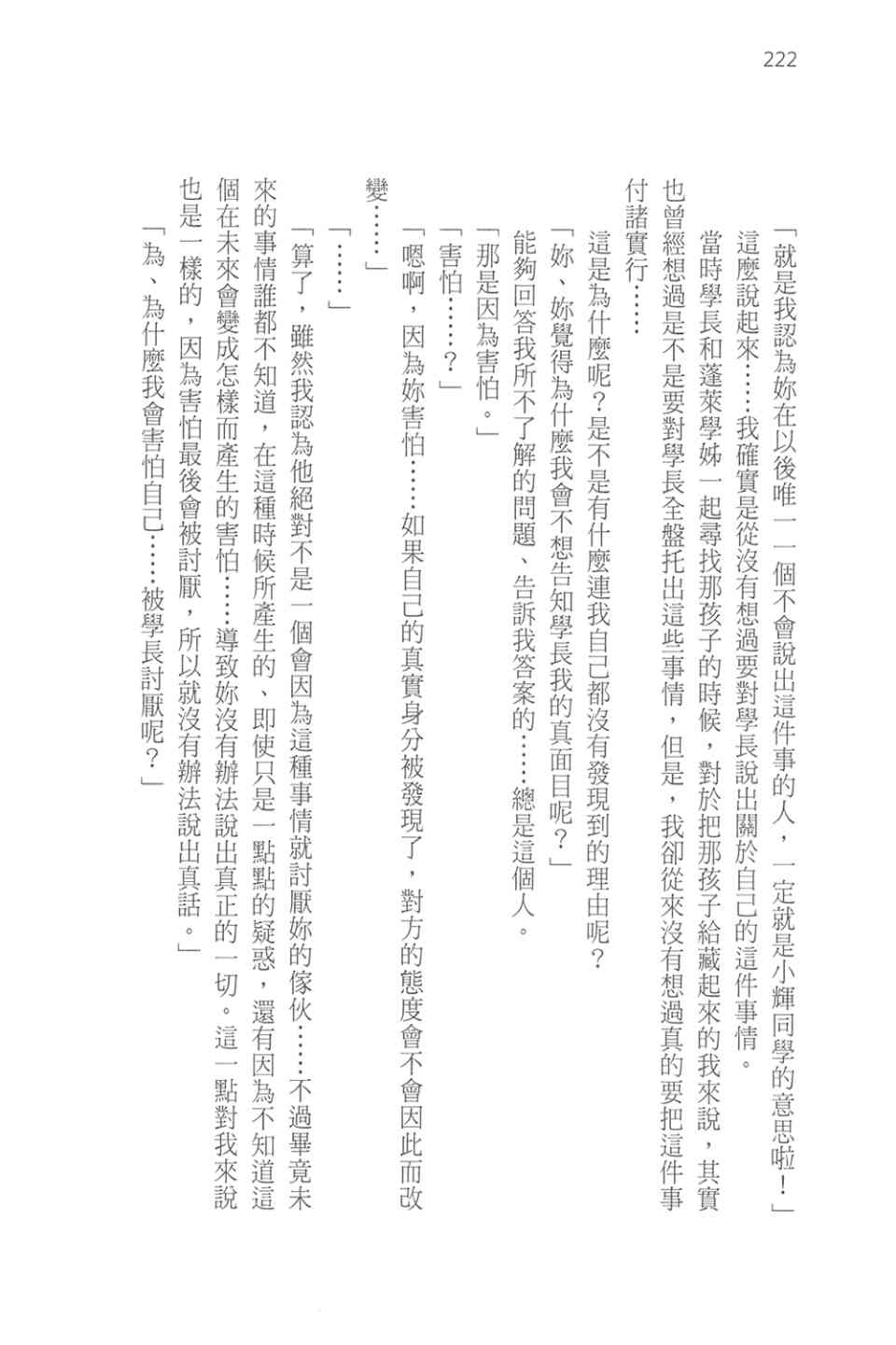 222

「就是我認為妳在以後唯一一個不會說出這件事的人，一定就是小輝同學的意思啦！」

這麼說起來……我確實是從沒有想過要對學長說出關於自己的這件事情。

當時學長和蓬萊學姊一起尋找那孩子的時候，對於把那孩子給藏起來的我來說，其實也曾經想過是不是要對學長全盤托出這些事情，但是，我卻從來沒有想過真的要把這件事付諸實行……

這是為什麼呢？是不是有什麼連我自己都沒有發現到的理由呢？

「妳、妳覺得為什麼我會不想告知學長我的真面目呢？」

能夠回答我所不了解的問題、告訴我答案的……總是這個人。

「那是因為害怕。」

「害怕……？」

「嗯啊，因為妳害怕……如果自己的真實身分被發現了，對方的態度會不會因此而改變……」

「……」

「算了，雖然我認為他絕對不是一個會因為這種事情就討厭妳的傢伙……不過畢竟未來的事情誰都不知道，在這種時候所產生的、即使只是一點點的疑惑，還有因為不知道這個在未來會變成怎樣而產生的害怕……導致妳沒有辦法說出真正的一切。這一點對我來說也是一樣的，因為害怕最後會被討厭，所以就沒有辦法說出真話。」

「為、為什麼我會害怕自己……被學長討厭呢？」